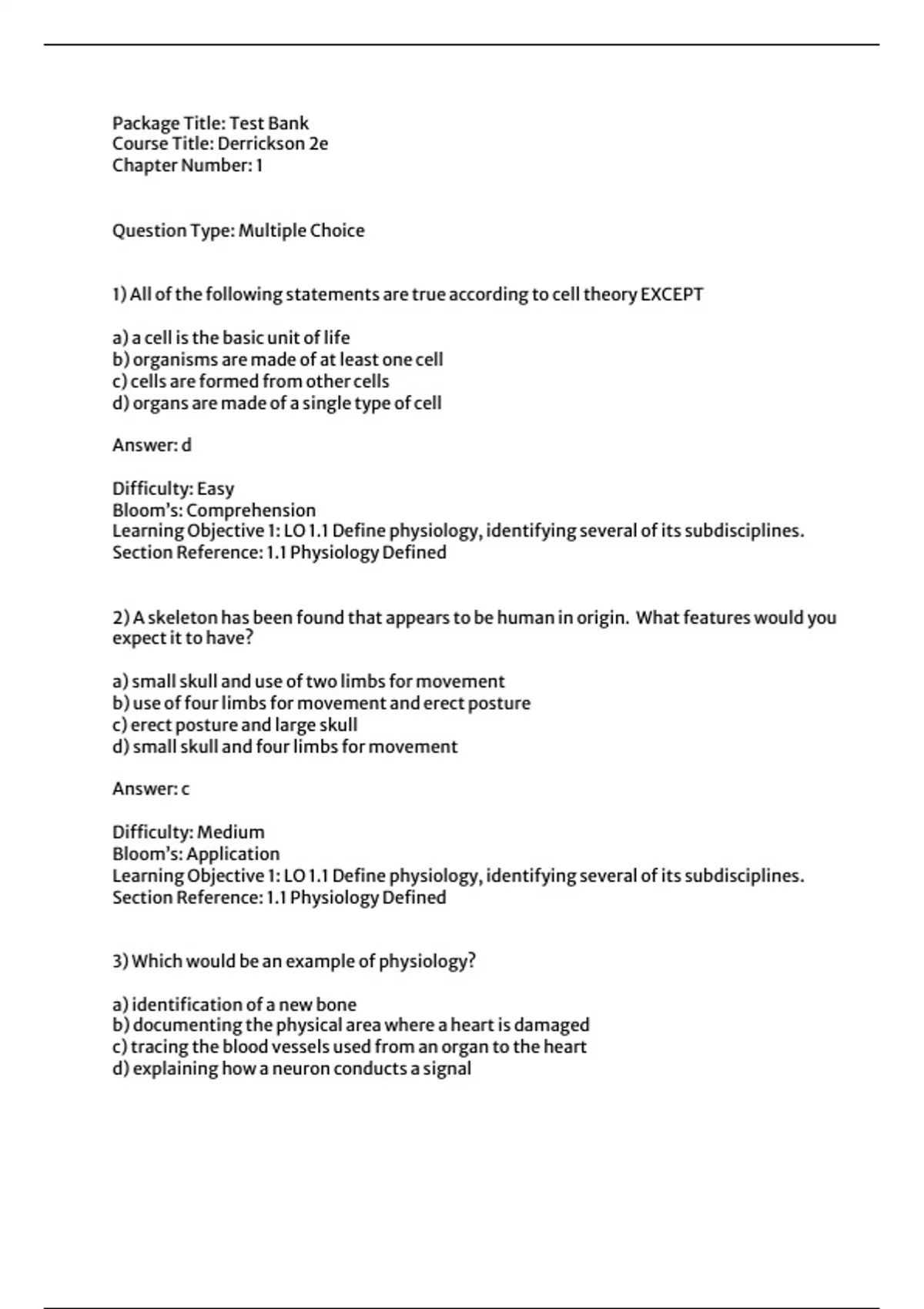 Package Title: Test Bank
Course Title: Derrickson 2e
Chapter Number: 1

Question Type: Multiple Choice

1) All of the following statements are true according to cell theory EXCEPT

a) a cell is the basic unit of life
b) organisms are made of at least one cell
c) cells are formed from other cells
d) organs are made of a single type of cell

Answer: d

Difficulty: Easy
Bloom's: Comprehension
Learning Objective 1: LO 1.1 Define physiology, identifying several of its subdisciplines.
Section Reference: 1.1 Physiology Defined

2) A skeleton has been found that appears to be human in origin. What features would you expect it to have?

a) small skull and use of two limbs for movement
b) use of four limbs for movement and erect posture
c) erect posture and large skull
d) small skull and four limbs for movement

Answer: c

Difficulty: Medium
Bloom's: Application
Learning Objective 1: LO 1.1 Define physiology, identifying several of its subdisciplines.
Section Reference: 1.1 Physiology Defined

3) Which would be an example of physiology?

a) identification of a new bone
b) documenting the physical area where a heart is damaged
c) tracing the blood vessels used from an organ to the heart
d) explaining how a neuron conducts a signal